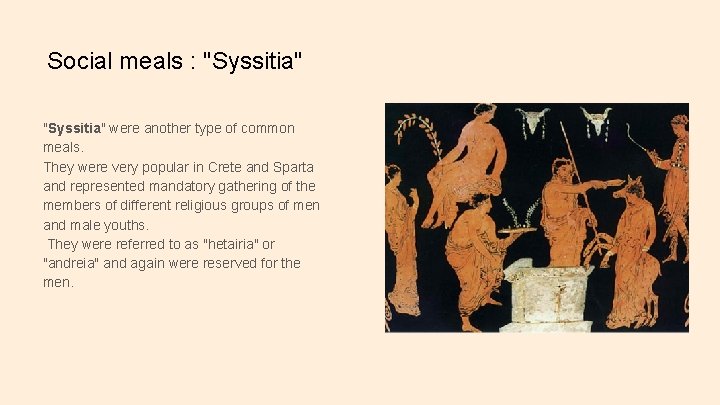 Social meals : "Syssitia"

"Syssitia" were another type of common meals.
They were very popular in Crete and Sparta and represented mandatory gathering of the members of different religious groups of men and male youths.
They were referred to as "hetairia" or "andreia" and again were reserved for the men.